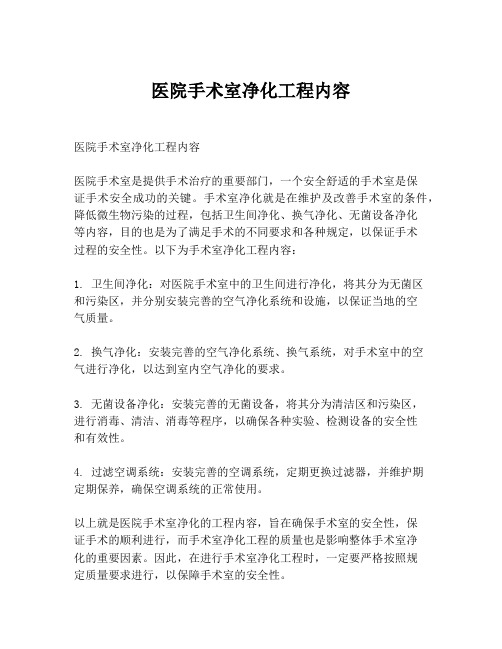 医院手术室净化工程内容

医院手术室净化工程内容

医院手术室是提供手术治疗的重要部门，一个安全舒适的手术室是保证手术安全成功的关键。手术室净化就是在维护及改善手术室的条件，降低微生物污染的过程，包括卫生间净化、换气净化、无菌设备净化等内容，目的也是为了满足手术的不同要求和各种规定，以保证手术过程的安全性。以下为手术室净化工程内容：

1. 卫生间净化：对医院手术室中的卫生间进行净化，将其分为无菌区和污染区，并分别安装完善的空气净化系统和设施，以保证当地的空气质量。

2. 换气净化：安装完善的空气净化系统、换气系统，对手术室中的空气进行净化，以达到室内空气净化的要求。

3. 无菌设备净化：安装完善的无菌设备，将其分为清洁区和污染区，进行消毒、清洁、消毒等程序，以确保各种实验、检测设备的安全性和有效性。

4. 过滤空调系统：安装完善的空调系统，定期更换过滤器，并维护期定期保养，确保空调系统的正常使用。

以上就是医院手术室净化的工程内容，旨在确保手术室的安全性，保证手术的顺利进行，而手术室净化工程的质量也是影响整体手术室净化的重要因素。因此，在进行手术室净化工程时，一定要严格按照规定质量要求进行，以保障手术室的安全性。